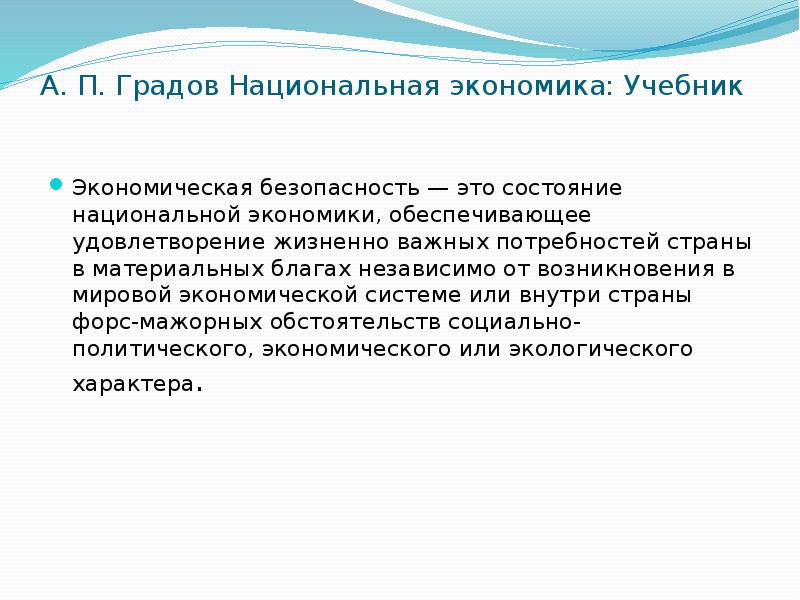 А. П. Градов Национальная экономика: Учебник

Экономическая безопасность — это состояние национальной экономики, обеспечивающее удовлетворение жизненно важных потребностей страны в материальных благах независимо от возникновения в мировой экономической системе или внутри страны форс-мажорных обстоятельств социально-политического, экономического или экологического характера.